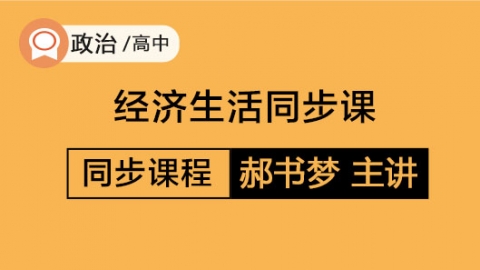 政治 /高中

经济生活同步课

同步课程 郝书梦 主讲